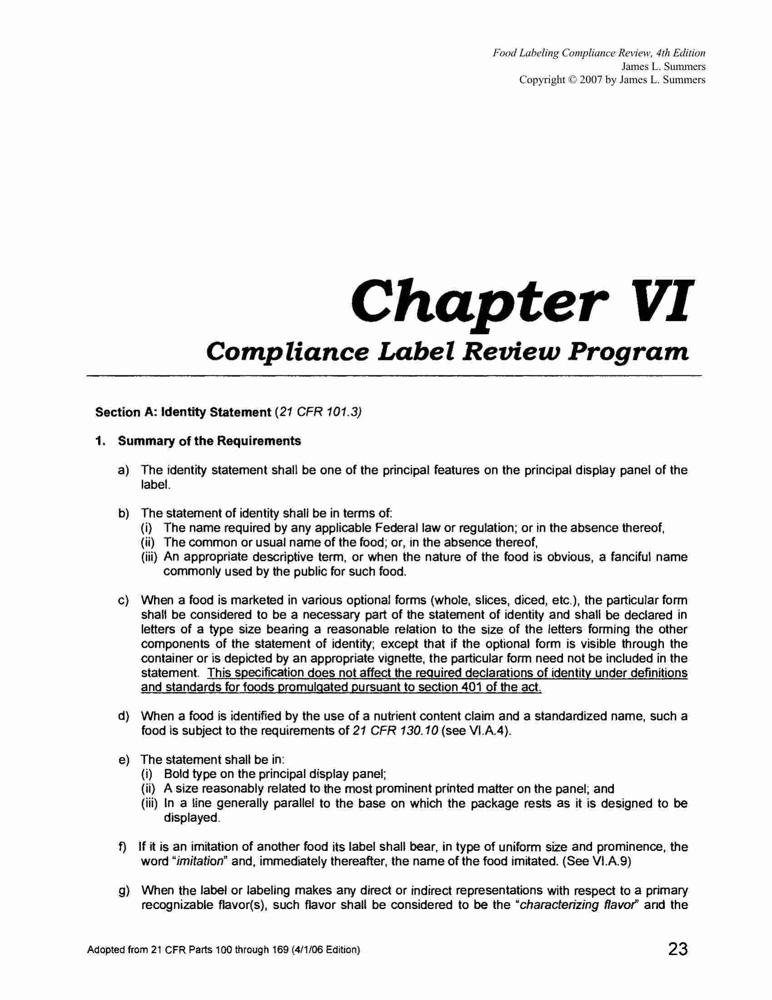 Food Labeling Compliance Review, 4th Edition
James L. Summers
Copyright © 2007 by James L. Summers

Chapter VI

Compliance Label Review Program

Section A: Identity Statement (21 CFR 101.3)

1. Summary of the Requirements

a) The identity statement shall be one of the principal features on the principal display panel of the label.

b) The statement of identity shall be in terms of:
(i) The name required by any applicable Federal law or regulation; or in the absence thereof,
(ii) The common or usual name of the food; or, in the absence thereof,
(iii) An appropriate descriptive term, or when the nature of the food is obvious, a fanciful name commonly used by the public for such food.

c) When a food is marketed in various optional forms (whole, slices, diced, etc.), the particular form shall be considered to be a necessary part of the statement of identity and shall be declared in letters of a type size bearing a reasonable relation to the size of the letters forming the other components of the statement of identity; except that if the optional form is visible through the container or is depicted by an appropriate vignette, the particular form need not be included in the statement. This specification does not affect the required declarations of identity under definitions and standards for foods promulgated pursuant to section 401 of the act.

d) When a food is identified by the use of a nutrient content claim and a standardized name, such a food is subject to the requirements of 21 CFR 130.10 (see VI.A.4).

e) The statement shall be in:
(i) Bold type on the principal display panel;
(ii) A size reasonably related to the most prominent printed matter on the panel; and
(iii) In a line generally parallel to the base on which the package rests as it is designed to be displayed.

f) If it is an imitation of another food its label shall bear, in type of uniform size and prominence, the word "imitation" and, immediately thereafter, the name of the food imitated. (See VI.A.9)

g) When the label or labeling makes any direct or indirect representations with respect to a primary recognizable flavor(s), such flavor shall be considered to be the "characterizing flavor" and the

Adopted from 21 CFR Parts 100 through 169 (4/1/06 Edition)

23